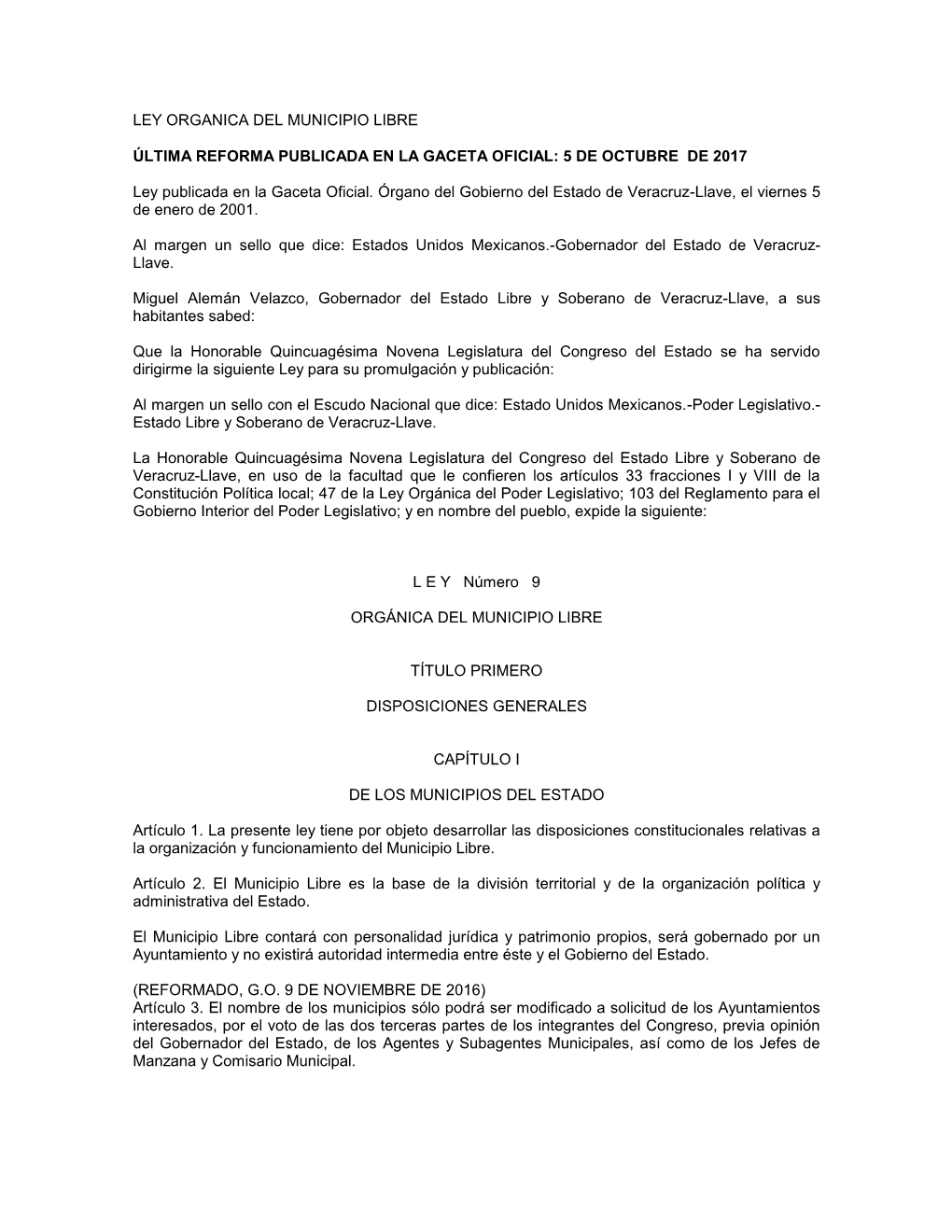 LEY ORGANICA DEL MUNICIPIO LIBRE

ÚLTIMA REFORMA PUBLICADA EN LA GACETA OFICIAL: 5 DE OCTUBRE DE 2017

Ley publicada en la Gaceta Oficial. Órgano del Gobierno del Estado de Veracruz-Llave, el viernes 5 de enero de 2001.

Al margen un sello que dice: Estados Unidos Mexicanos.-Gobernador del Estado de Veracruz-Llave.

Miguel Alemán Velazco, Gobernador del Estado Libre y Soberano de Veracruz-Llave, a sus habitantes sabed:

Que la Honorable Quincuagésima Novena Legislatura del Congreso del Estado se ha servido dirigirme la siguiente Ley para su promulgación y publicación:

Al margen un sello con el Escudo Nacional que dice: Estado Unidos Mexicanos.-Poder Legislativo.-Estado Libre y Soberano de Veracruz-Llave.

La Honorable Quincuagésima Novena Legislatura del Congreso del Estado Libre y Soberano de Veracruz-Llave, en uso de la facultad que le confieren los artículos 33 fracciones I y VIII de la Constitución Política local; 47 de la Ley Orgánica del Poder Legislativo; 103 del Reglamento para el Gobierno Interior del Poder Legislativo; y en nombre del pueblo, expide la siguiente:

L E Y Número 9

ORGÁNICA DEL MUNICIPIO LIBRE

TÍTULO PRIMERO

DISPOSICIONES GENERALES

CAPÍTULO I

DE LOS MUNICIPIOS DEL ESTADO

Artículo 1. La presente ley tiene por objeto desarrollar las disposiciones constitucionales relativas a la organización y funcionamiento del Municipio Libre.

Artículo 2. El Municipio Libre es la base de la división territorial y de la organización política y administrativa del Estado.

El Municipio Libre contará con personalidad jurídica y patrimonio propios, será gobernado por un Ayuntamiento y no existirá autoridad intermedia entre éste y el Gobierno del Estado.

(REFORMADO, G.O. 9 DE NOVIEMBRE DE 2016)
Artículo 3. El nombre de los municipios sólo podrá ser modificado a solicitud de los Ayuntamientos interesados, por el voto de las dos terceras partes de los integrantes del Congreso, previa opinión del Gobernador del Estado, de los Agentes y Subagentes Municipales, así como de los Jefes de Manzana y Comisario Municipal.